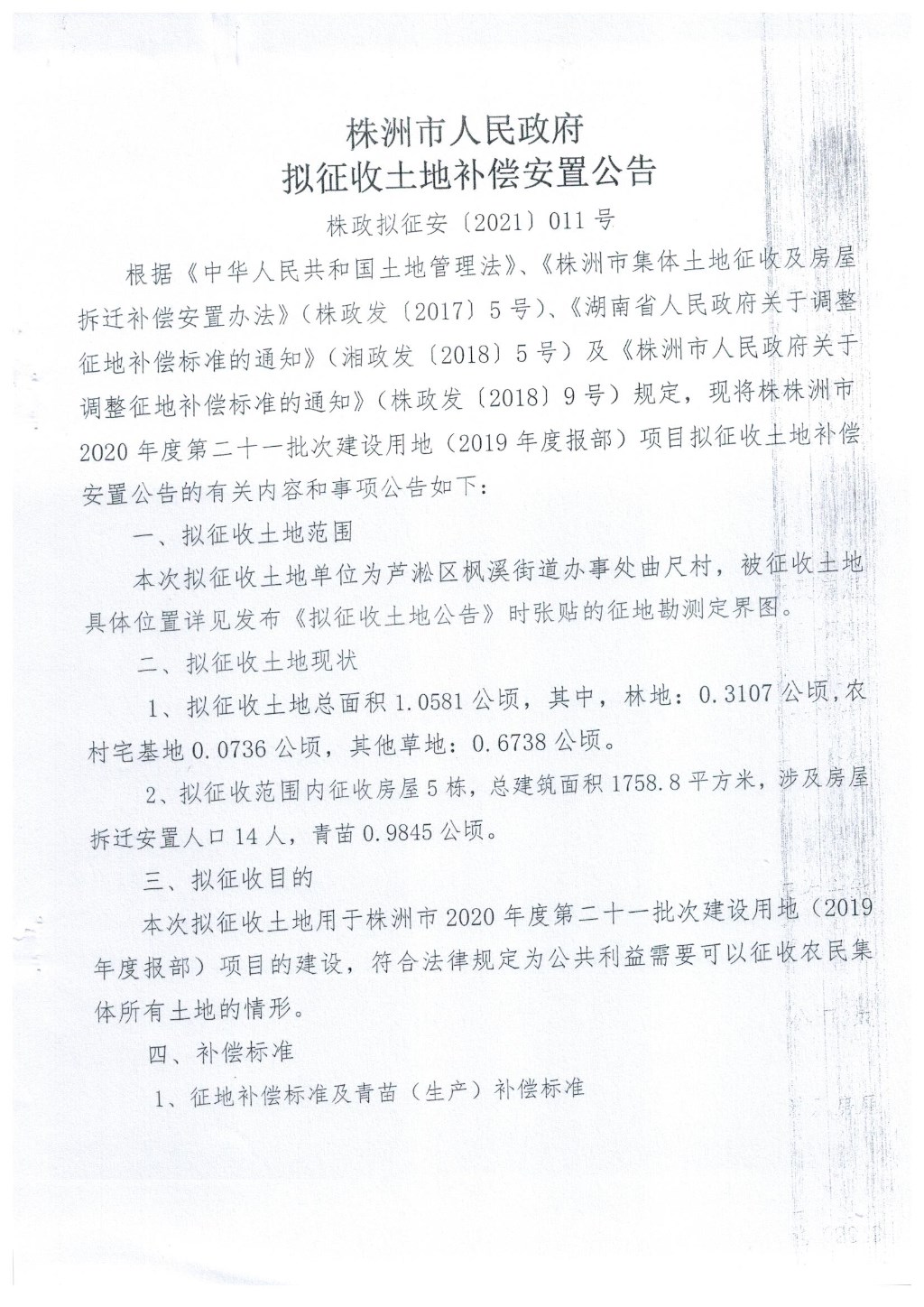 株洲市人民政府
拟征收土地补偿安置公告

株政拟征安〔2021〕011号

根据《中华人民共和国土地管理法》、《株洲市集体土地征收及房屋拆迁补偿安置办法》（株政发〔2017〕5号）、《湖南省人民政府关于调整征地补偿标准的通知》（湘政发〔2018〕5号）及《株洲市人民政府关于调整征地补偿标准的通知》（株政发〔2018〕9号）规定，现将株株洲市2020年度第二十一批次建设用地（2019年度报部）项目拟征收土地补偿安置公告的有关内容和事项公告如下：

一、拟征收土地范围

本次拟征收土地单位为芦淞区枫溪街道办事处曲尺村，被征收土地具体位置详见发布《拟征收土地公告》时张贴的征地勘测定界图。

二、拟征收土地现状

1、拟征收土地总面积1.0581公顷，其中，林地：0.3107公顷，农村宅基地0.0736公顷，其他草地：0.6738公顷。

2、拟征收范围内征收房屋5栋，总建筑面积1758.8平方米，涉及房屋拆迁安置人口14人，青苗0.9845公顷。

三、拟征收目的

本次拟征收土地用于株洲市2020年度第二十一批次建设用地（2019年度报部）项目的建设，符合法律规定为公共利益需要可以征收农民集体所有土地的情形。

四、补偿标准

1、征地补偿标准及青苗（生产）补偿标准